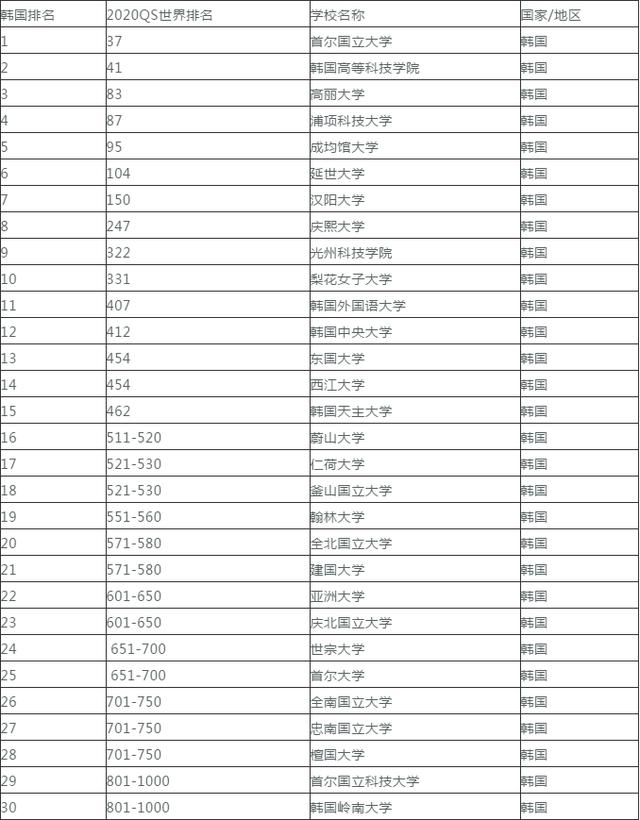 | 韩国排名 | 2020QS世界排名 | 学校名称 | 国家/地区 |
|---|---|---|---|
| 1 | 37 | 首尔国立大学 | 韩国 |
| 2 | 41 | 韩国高等科技学院 | 韩国 |
| 3 | 83 | 高丽大学 | 韩国 |
| 4 | 87 | 浦项科技大学 | 韩国 |
| 5 | 95 | 成均馆大学 | 韩国 |
| 6 | 104 | 延世大学 | 韩国 |
| 7 | 150 | 汉阳大学 | 韩国 |
| 8 | 247 | 庆熙大学 | 韩国 |
| 9 | 322 | 光州科技学院 | 韩国 |
| 10 | 331 | 梨花女子大学 | 韩国 |
| 11 | 407 | 韩国外国语大学 | 韩国 |
| 12 | 412 | 韩国中央大学 | 韩国 |
| 13 | 454 | 东国大学 | 韩国 |
| 14 | 454 | 西江大学 | 韩国 |
| 15 | 462 | 韩国天主大学 | 韩国 |
| 16 | 511-520 | 蔚山大学 | 韩国 |
| 17 | 521-530 | 仁荷大学 | 韩国 |
| 18 | 521-530 | 釜山国立大学 | 韩国 |
| 19 | 551-560 | 翰林大学 | 韩国 |
| 20 | 571-580 | 全北国立大学 | 韩国 |
| 21 | 571-580 | 建国大学 | 韩国 |
| 22 | 601-650 | 亚洲大学 | 韩国 |
| 23 | 601-650 | 庆北国立大学 | 韩国 |
| 24 | 651-700 | 世宗大学 | 韩国 |
| 25 | 651-700 | 首尔大学 | 韩国 |
| 26 | 701-750 | 全南国立大学 | 韩国 |
| 27 | 701-750 | 忠南国立大学 | 韩国 |
| 28 | 701-750 | 檀国大学 | 韩国 |
| 29 | 801-1000 | 首尔国立科技大学 | 韩国 |
| 30 | 801-1000 | 韩国岭南大学 | 韩国 |